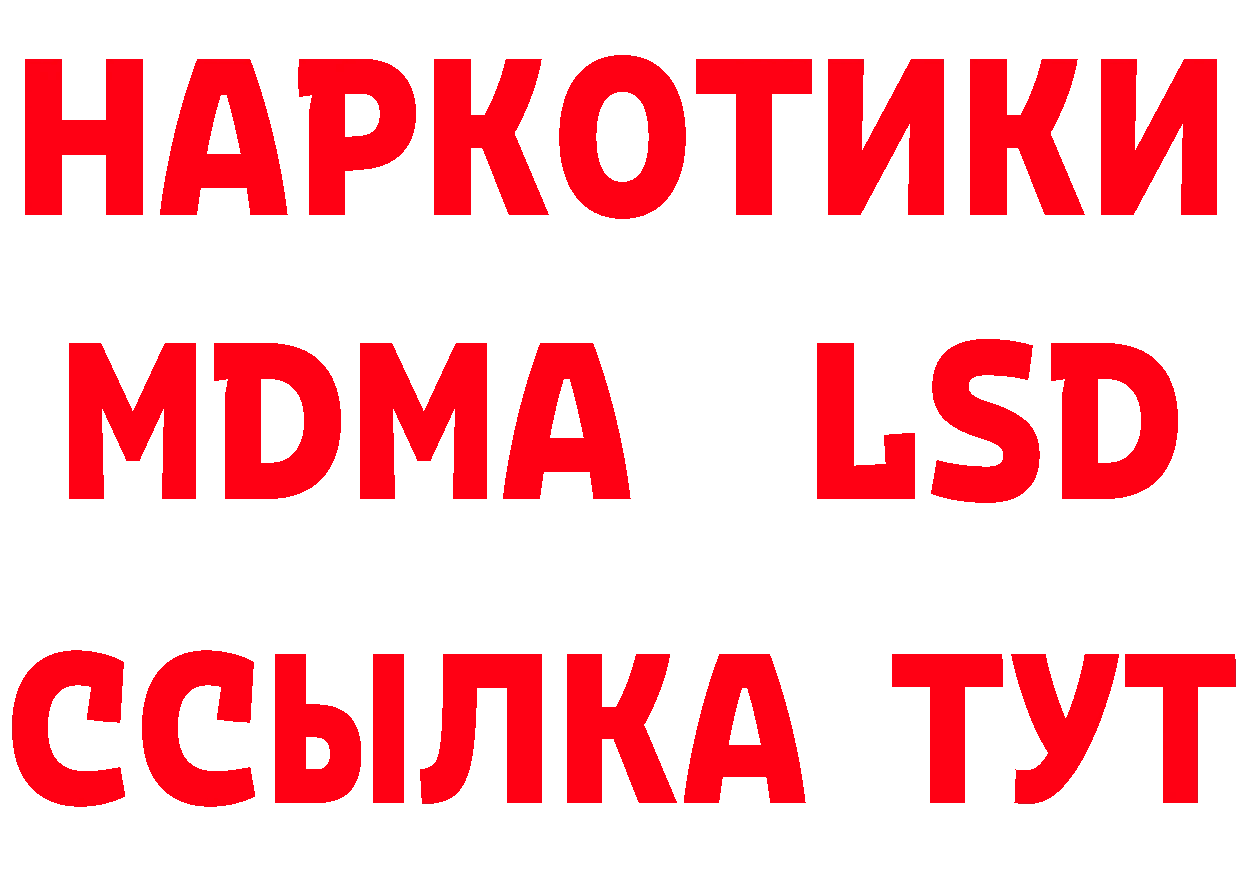 НАРКОТИКИ
MDMA LSD
ССЫЛКА ТУТ